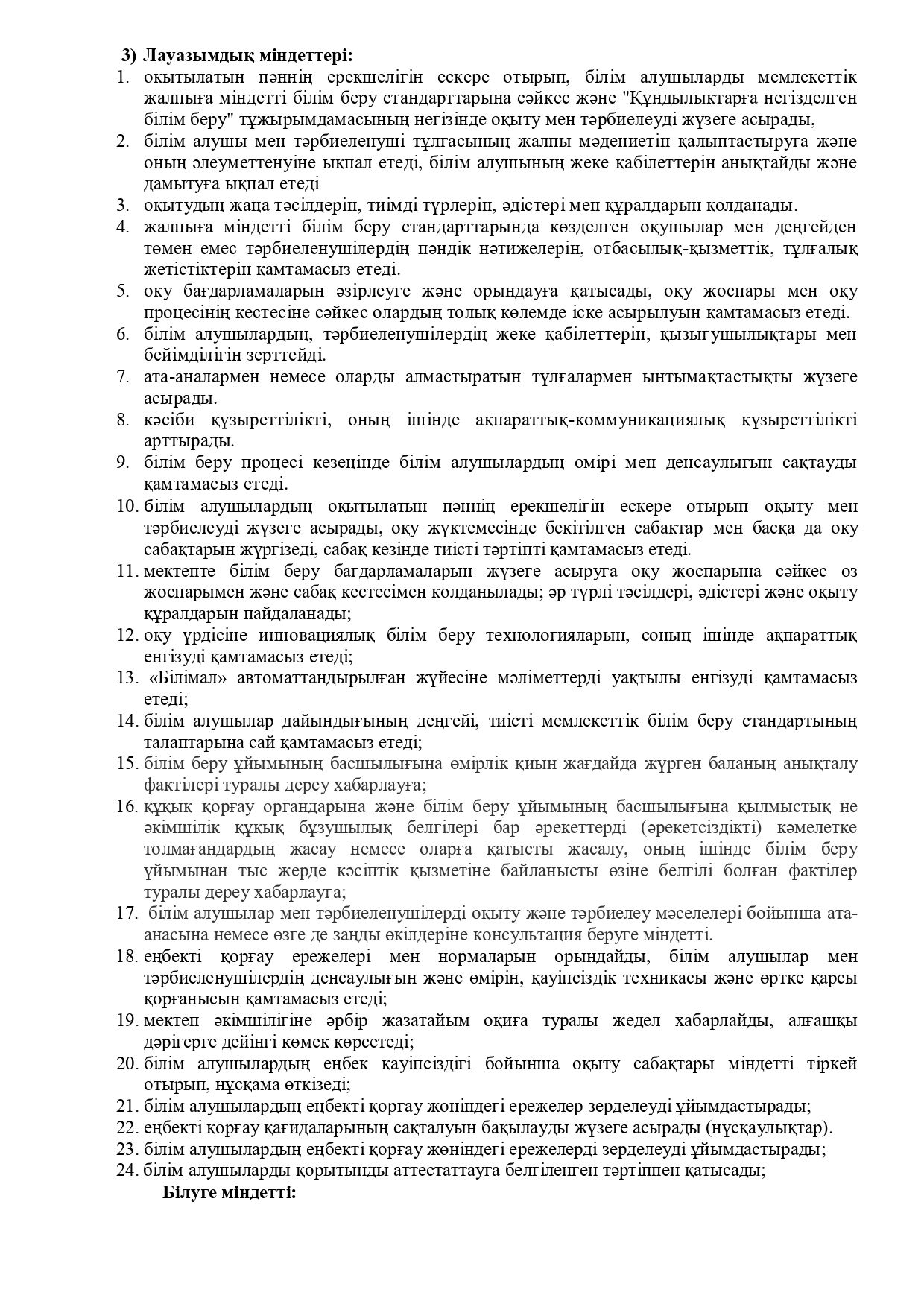 3) Лауазымдық міндеттері:
1. оқытылатын пәннің ерекшелігін ескере отырып, білім алушыларды мемлекеттік жалпыға міндетті білім беру стандарттарына сәйкес және "Құндылықтарға негізделген білім беру" тұжырымдамасының негізінде оқыту мен тәрбиелеуді жүзеге асырады,
2. білім алушы мен тәрбиеленуші тұлғасының жалпы мәдениетін қалыптастыруға және оның әлеуметтенуіне ықпал етеді, білім алушының жеке қабілеттерін анықтайды және дамытуға ықпал етеді
3. оқытудың жаңа тәсілдерін, тиімді түрлерін, әдістері мен құралдарын қолданады.
4. жалпыға міндетті білім беру стандарттарында көзделген оқушылар мен деңгейден төмен емес тәрбиеленушілердің пәндік нәтижелерін, отбасылық-қызметтік, тұлғалық жетістіктерін қамтамасыз етеді.
5. оқу бағдарламаларын әзірлеуге және орындауға қатысады, оқу жоспары мен оқу процесінің кестесіне сәйкес олардың толық көлемде іске асырылуын қамтамасыз етеді.
6. білім алушылардың, тәрбиеленушілердің жеке қабілеттерін, қызығушылықтары мен бейімділігін зерттейді.
7. ата-аналармен немесе оларды алмастыратын тұлғалармен ынтымақтастықты жүзеге асырады.
8. кәсіби құзыреттілікті, оның ішінде ақпараттық-коммуникациялық құзыреттілікті арттырады.
9. білім беру процесі кезеңінде білім алушылардың өмірі мен денсаулығын сақтауды қамтамасыз етеді.
10. білім алушылардың оқытылатын пәннің ерекшелігін ескере отырып оқыту мен тәрбиелеуді жүзеге асырады, оқу жүктемесінде бекітілген сабақтар мен басқа да оқу сабақтарын жүргізеді, сабақ кезінде тиісті тәртіпті қамтамасыз етеді.
11. мектепте білім беру бағдарламаларын жүзеге асыруға оқу жоспарына сәйкес өз жоспарымен және сабақ кестесімен қолданылады; әр түрлі тәсілдері, әдістері және оқыту құралдарын пайдаланады;
12. оқу үрдісіне инновациялық білім беру технологияларын, соның ішінде ақпараттық енгізуді қамтамасыз етеді;
13. «Білімал» автоматтандырылған жүйесіне мәліметтерді уақтылы енгізуді қамтамасыз етеді;
14. білім алушылар дайындығының деңгейі, тиісті мемлекеттік білім беру стандартының талаптарына сай қамтамасыз етеді;
15. білім беру ұйымының басшылығына өмірлік қиын жағдайда жүрген баланың анықталу фактілері туралы дереу хабарлауға;
16. құқық қорғау органдарына және білім беру ұйымының басшылығына қылмыстық не әкімшілік құқық бұзушылық белгілері бар әрекеттерді (әрекетсіздікті) кәмелетке толмағандардың жасау немесе оларға қатысты жасалу, оның ішінде білім беру ұйымынан тыс жерде кәсіптік қызметіне байланысты өзіне белгілі болған фактілер туралы дереу хабарлауға;
17. білім алушылар мен тәрбиеленушілерді оқыту және тәрбиелеу мәселелері бойынша ата-анасына немесе өзге де заңды өкілдеріне консультация беруге міндетті.
18. еңбекті қорғау ережелері мен нормаларын орындайды, білім алушылар мен тәрбиеленушілердің денсаулығын және өмірін, қауіпсіздік техникасы және өртке қарсы қорғанысын қамтамасыз етеді;
19. мектеп әкімшілігіне әрбір жазатайым оқиға туралы жедел хабарлайды, алғашқы дәрігерге дейінгі көмек көрсетеді;
20. білім алушылардың еңбек қауіпсіздігі бойынша оқыту сабақтары міндетті тіркей отырып, нұсқама өткізеді;
21. білім алушылардың еңбекті қорғау жөніндегі ережелер зерделеуді ұйымдастырады;
22. еңбекті қорғау қағидаларының сақталуын бақылауды жүзеге асырады (нұсқаулықтар).
23. білім алушылардың еңбекті қорғау жөніндегі ережелерді зерделеуді ұйымдастырады;
24. білім алушыларды қорытынды аттестаттауға белгіленген тәртіппен қатысады;
Білуге міндетті: